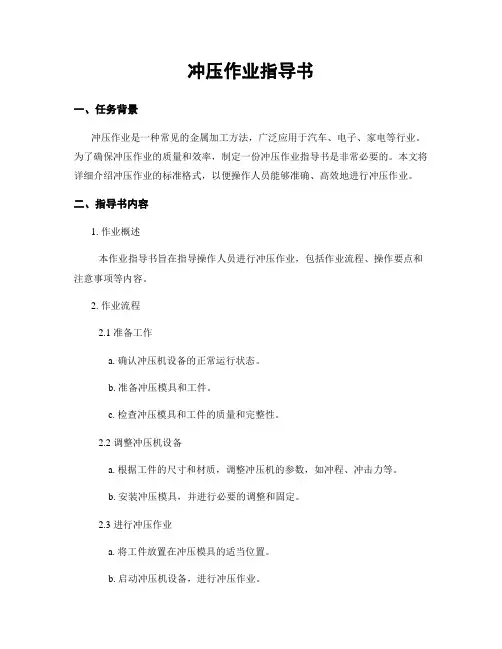 冲压作业指导书

一、任务背景

冲压作业是一种常见的金属加工方法，广泛应用于汽车、电子、家电等行业。为了确保冲压作业的质量和效率，制定一份冲压作业指导书是非常必要的。本文将详细介绍冲压作业的标准格式，以便操作人员能够准确、高效地进行冲压作业。

二、指导书内容

1. 作业概述

本作业指导书旨在指导操作人员进行冲压作业，包括作业流程、操作要点和注意事项等内容。

2. 作业流程

2.1 准备工作

a. 确认冲压机设备的正常运行状态。

b. 准备冲压模具和工件。

c. 检查冲压模具和工件的质量和完整性。

2.2 调整冲压机设备

a. 根据工件的尺寸和材质，调整冲压机的参数，如冲程、冲击力等。

b. 安装冲压模具，并进行必要的调整和固定。

2.3 进行冲压作业

a. 将工件放置在冲压模具的适当位置。

b. 启动冲压机设备，进行冲压作业。